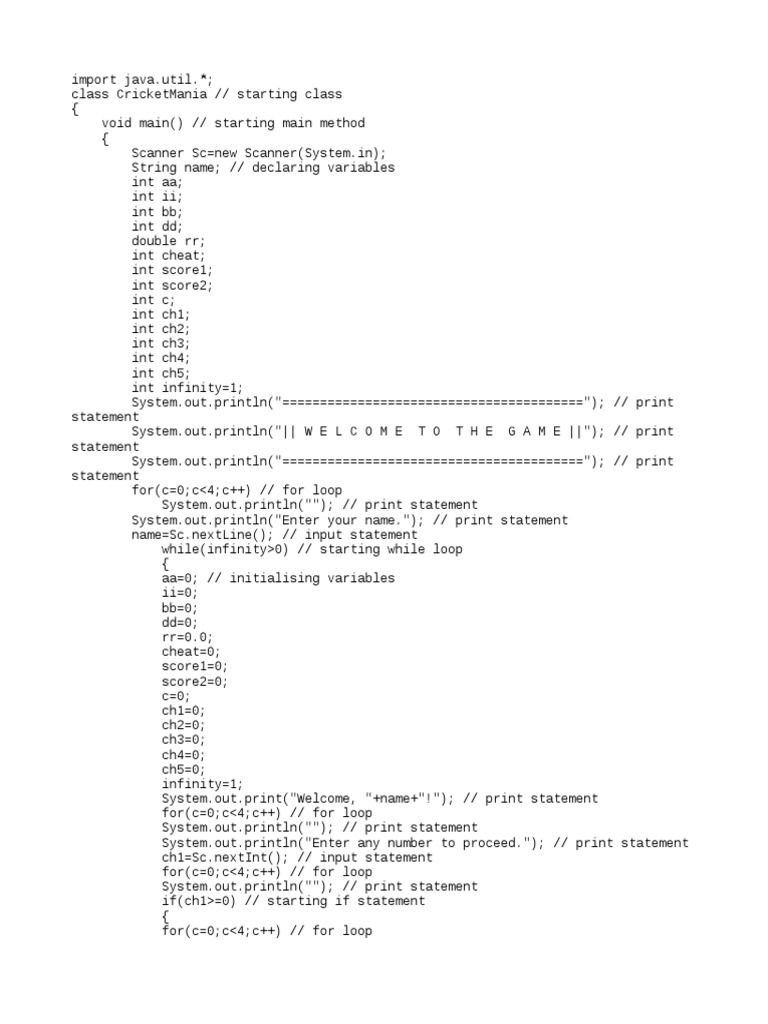 import java.util.*;
class CricketMania // starting class
{
    void main() // starting main method
    {
        Scanner Sc=new Scanner(System.in);
        String name; // declaring variables
        int aa;
        int ii;
        int bb;
        int dd;
        double rr;
        int cheat;
        int score1;
        int score2;
        int c;
        int ch1;
        int ch2;
        int ch3;
        int ch4;
        int ch5;
        int infinity=1;
        System.out.println("========================================"); // print statement
        System.out.println("|| W E L C O M E  T O  T H E  G A M E ||"); // print statement
        System.out.println("========================================"); // print statement
        for(c=0;c<4;c++) // for loop
            System.out.println(""); // print statement
        System.out.println("Enter your name."); // print statement
        name=Sc.nextLine(); // input statement
            while(infinity>0) // starting while loop
            {
            aa=0; // initialising variables
            ii=0;
            bb=0;
            dd=0;
            rr=0.0;
            cheat=0;
            score1=0;
            score2=0;
            c=0;
            ch1=0;
            ch2=0;
            ch3=0;
            ch4=0;
            ch5=0;
            infinity=1;
            System.out.print("Welcome, "+name+"!"); // print statement
            for(c=0;c<4;c++) // for loop
            System.out.println(""); // print statement
            System.out.println("Enter any number to proceed."); // print statement
            ch1=Sc.nextInt(); // input statement
            for(c=0;c<4;c++) // for loop
            System.out.println(""); // print statement
            if(ch1>=0) // starting if statement
            {
            for(c=0;c<4;c++) // for loop